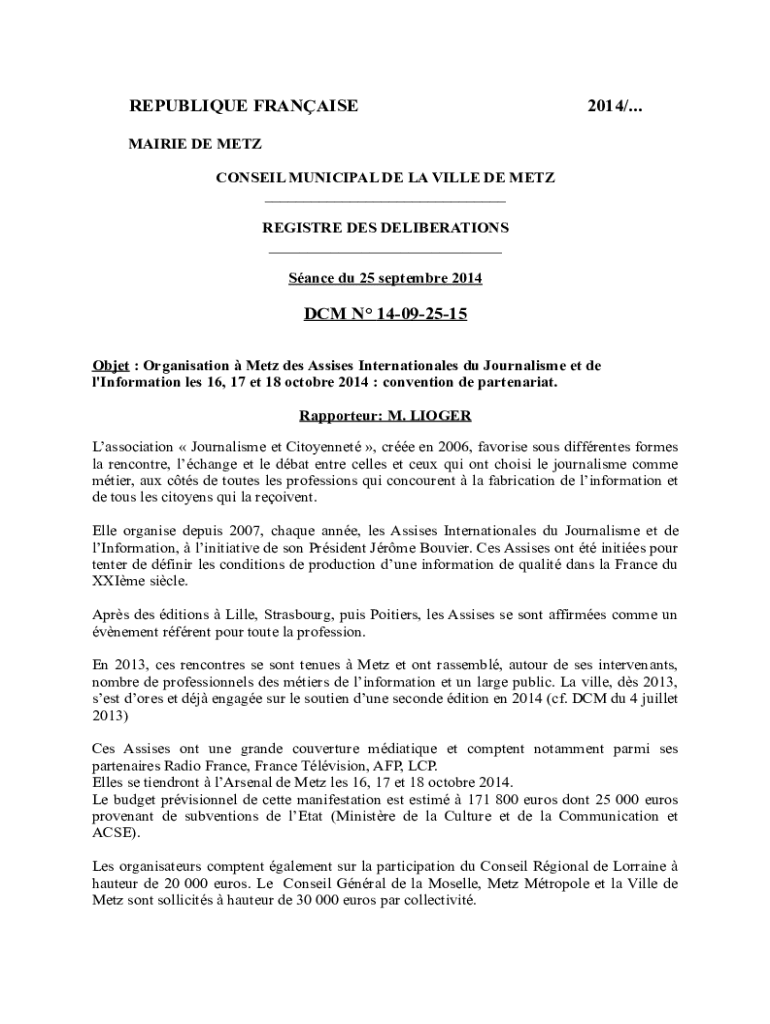 REPUBLIQUE FRANÇAISE 2014/...

MAIRIE DE METZ

CONSEIL MUNICIPAL DE LA VILLE DE METZ

REGISTRE DES DELIBERATIONS

Séance du 25 septembre 2014

DCM N° 14-09-25-15

Objet : Organisation à Metz des Assises Internationales du Journalisme et de l'Information les 16, 17 et 18 octobre 2014 : convention de partenariat.

Rapporteur: M. LIOGER

L'association « Journalisme et Citoyenneté », créée en 2006, favorise sous différentes formes la rencontre, l'échange et le débat entre celles et ceux qui ont choisi le journalisme comme métier, aux côtés de toutes les professions qui concourent à la fabrication de l'information et de tous les citoyens qui la reçoivent.

Elle organise depuis 2007, chaque année, les Assises Internationales du Journalisme et de l'Information, à l'initiative de son Président Jérôme Bouvier. Ces Assises ont été initiées pour tenter de définir les conditions de production d'une information de qualité dans la France du XXIème siècle.

Après des éditions à Lille, Strasbourg, puis Poitiers, les Assises se sont affirmées comme un évènement référent pour toute la profession.

En 2013, ces rencontres se sont tenues à Metz et ont rassemblé, autour de ses intervenants, nombre de professionnels des métiers de l'information et un large public. La ville, dès 2013, s'est d'ores et déjà engagée sur le soutien d'une seconde édition en 2014 (cf. DCM du 4 juillet 2013)

Ces Assises ont une grande couverture médiatique et comptent notamment parmi ses partenaires Radio France, France Télévision, AFP, LCP.
Elles se tiendront à l'Arsenal de Metz les 16, 17 et 18 octobre 2014.
Le budget prévisionnel de cette manifestation est estimé à 171 800 euros dont 25 000 euros provenant de subventions de l'Etat (Ministère de la Culture et de la Communication et ACSE).

Les organisateurs comptent également sur la participation du Conseil Régional de Lorraine à hauteur de 20 000 euros. Le Conseil Général de la Moselle, Metz Métropole et la Ville de Metz sont sollicités à hauteur de 30 000 euros par collectivité.